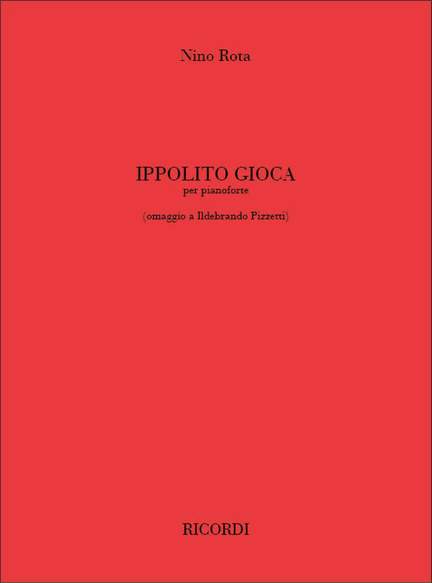 Nino Rota

IPPOLITO GIOCA
per pianoforte

(omaggio a Ildebrando Pizzetti)

RICORDI